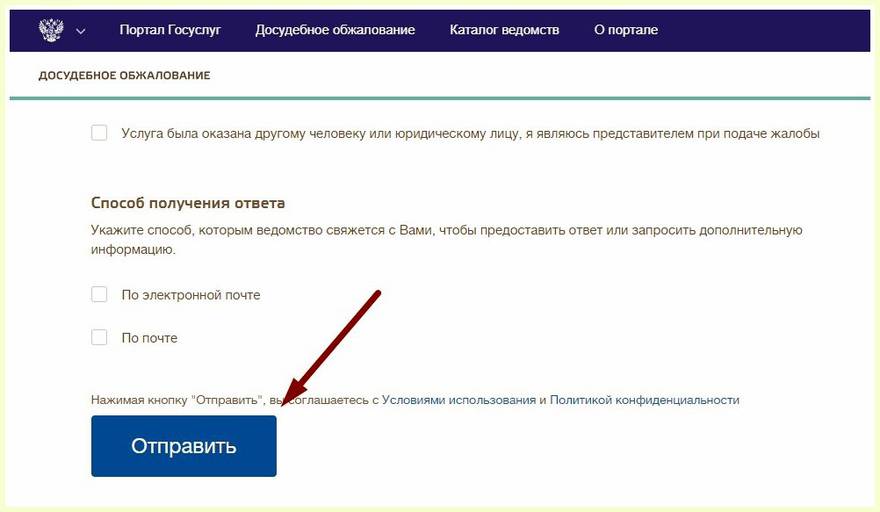 Портал Госуслуг Досудебное обжалование Каталог ведомств О портале

ДОСУДЕБНОЕ ОБЖАЛОВАНИЕ

Услуга была оказана другому человеку или юридическому лицу, я являюсь представителем при подаче жалобы

Способ получения ответа

Укажите способ, которым ведомство свяжется с Вами, чтобы предоставить ответ или запросить дополнительную информацию.

По электронной почте

По почте

Нажимая кнопку "Отправить", вы соглашаетесь с Условиями использования и Политикой конфиденциальности

Отправить